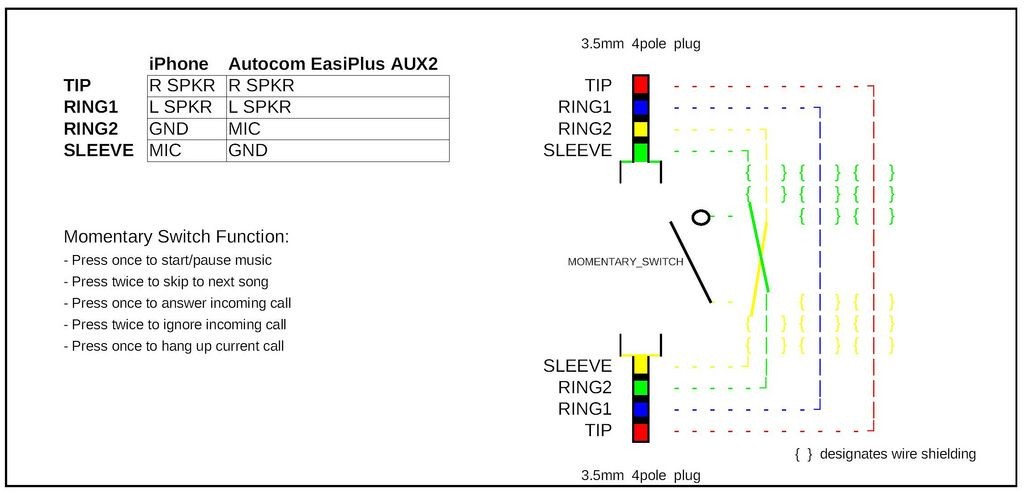 | | iPhone | Autocom EasiPlus AUX2 |
|---|---|---|
| TIP | R SPKR | R SPKR |
| RING1 | L SPKR | L SPKR |
| RING2 | GND | MIC |
| SLEEVE | MIC | GND |

Momentary Switch Function:
- Press once to start/pause music
- Press twice to skip to next song
- Press once to answer incoming call
- Press twice to ignore incoming call
- Press once to hang up current call

3.5mm 4pole plug

TIP
RING1
RING2
SLEEVE

MOMENTARY_SWITCH

SLEEVE
RING2
RING1
TIP

{ } designates wire shielding

3.5mm 4pole plug